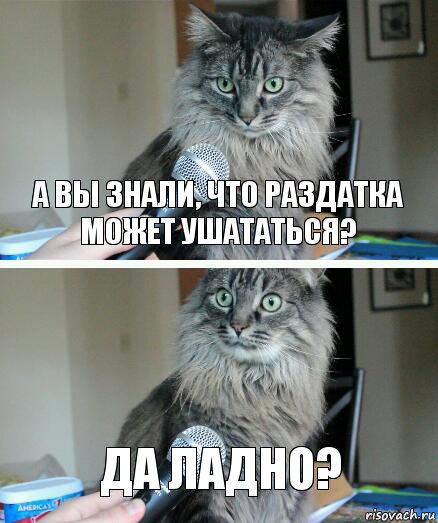 А ВЫ ЗНАЛИ, ЧТО РАЗДАТКА МОЖЕТ УШАТАТЬСЯ?

ДА ЛАДНО?

AMERICA'S

risovach.ru